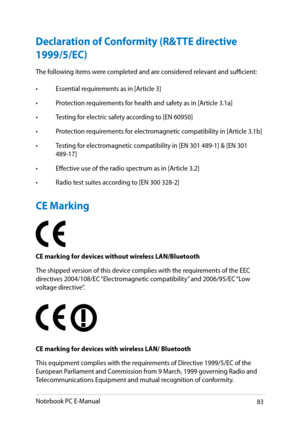 Declaration of Conformity (R&TTE directive 1999/5/EC)

The following items were completed and are considered relevant and sufficient:

• Essential requirements as in [Article 3]
• Protection requirements for health and safety as in [Article 3.1a]
• Testing for electric safety according to [EN 60950]
• Protection requirements for electromagnetic compatibility in [Article 3.1b]
• Testing for electromagnetic compatibility in [EN 301 489-1] & [EN 301 489-17]
• Effective use of the radio spectrum as in [Article 3.2]
• Radio test suites according to [EN 300 328-2]

CE Marking

CE

CE marking for devices without wireless LAN/Bluetooth

The shipped version of this device complies with the requirements of the EEC directives 2004/108/EC "Electromagnetic compatibility" and 2006/95/EC "Low voltage directive".

CE

CE marking for devices with wireless LAN/ Bluetooth

This equipment complies with the requirements of Directive 1999/5/EC of the European Parliament and Commission from 9 March, 1999 governing Radio and Telecommunications Equipment and mutual recognition of conformity.

Notebook PC E-Manual 83